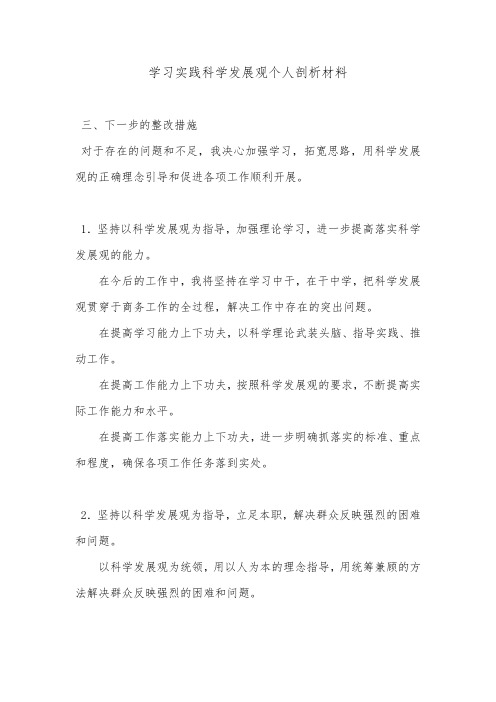 学习实践科学发展观个人剖析材料

三、下一步的整改措施

对于存在的问题和不足，我决心加强学习，拓宽思路，用科学发展观的正确理念引导和促进各项工作顺利开展。

1. 坚持以科学发展观为指导，加强理论学习，进一步提高落实科学发展观的能力。

在今后的工作中，我将坚持在学习中干，在干中学，把科学发展观贯穿于商务工作的全过程，解决工作中存在的突出问题。

在提高学习能力上下功夫，以科学理论武装头脑、指导实践、推动工作。

在提高工作能力上下功夫，按照科学发展观的要求，不断提高实际工作能力和水平。

在提高工作落实能力上下功夫，进一步明确抓落实的标准、重点和程度，确保各项工作任务落到实处。

2. 坚持以科学发展观为指导，立足本职，解决群众反映强烈的困难和问题。

以科学发展观为统领，用以人为本的理念指导，用统筹兼顾的方法解决群众反映强烈的困难和问题。